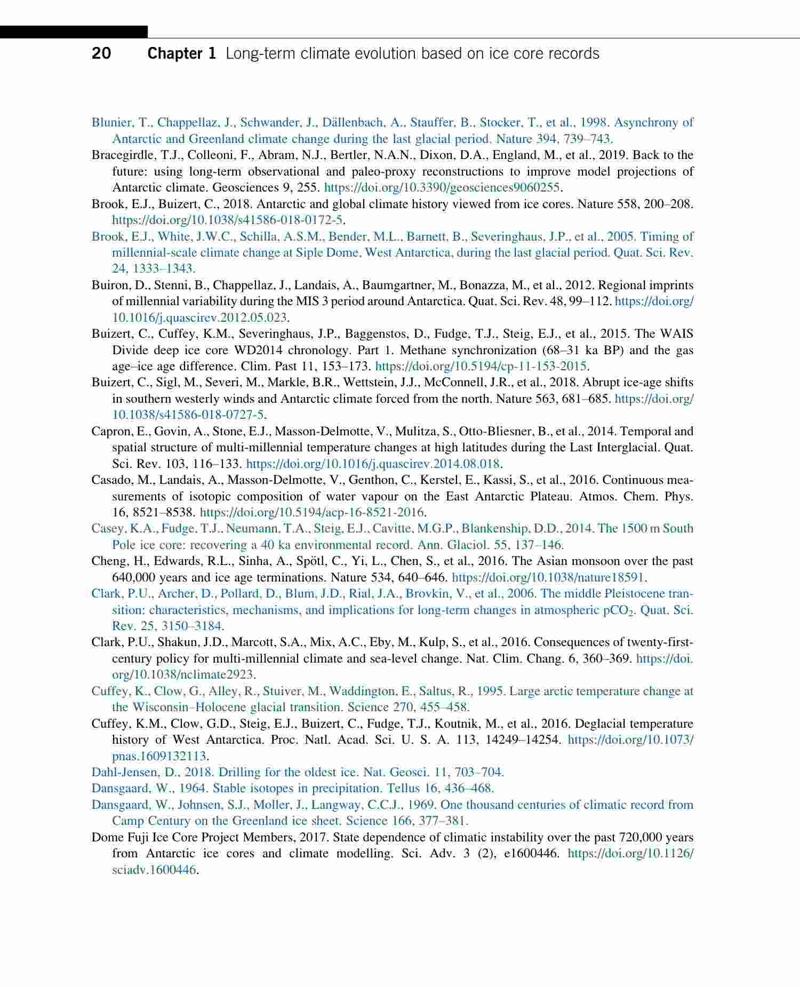 20 Chapter 1 Long-term climate evolution based on ice core records

Blunier, T., Chappellaz, J., Schwander, J., Dällenbach, A., Stauffer, B., Stocker, T., et al., 1998. Asynchrony of Antarctic and Greenland climate change during the last glacial period. Nature 394, 739–743.

Bracegirdle, T.J., Colleoni, F., Abram, N.J., Bertler, N.A.N., Dixon, D.A., England, M., et al., 2019. Back to the future: using long-term observational and paleo-proxy reconstructions to improve model projections of Antarctic climate. Geosciences 9, 255. https://doi.org/10.3390/geosciences9060255.

Brook, E.J., Buizert, C., 2018. Antarctic and global climate history viewed from ice cores. Nature 558, 200–208. https://doi.org/10.1038/s41586-018-0172-5.

Brook, E.J., White, J.W.C., Schilla, A.S.M., Bender, M.L., Barnett, B., Severinghaus, J.P., et al., 2005. Timing of millennial-scale climate change at Siple Dome, West Antarctica, during the last glacial period. Quat. Sci. Rev. 24, 1333–1343.

Buiron, D., Stenni, B., Chappellaz, J., Landais, A., Baumgartner, M., Bonazza, M., et al., 2012. Regional imprints of millennial variability during the MIS 3 period around Antarctica. Quat. Sci. Rev. 48, 99–112. https://doi.org/10.1016/j.quascirev.2012.05.023.

Buizert, C., Cuffey, K.M., Severinghaus, J.P., Baggenstos, D., Fudge, T.J., Steig, E.J., et al., 2015. The WAIS Divide deep ice core WD2014 chronology. Part 1. Methane synchronization (68–31 ka BP) and the gas age–ice age difference. Clim. Past 11, 153–173. https://doi.org/10.5194/cp-11-153-2015.

Buizert, C., Sigl, M., Severi, M., Markle, B.R., Wettstein, J.J., McConnell, J.R., et al., 2018. Abrupt ice-age shifts in southern westerly winds and Antarctic climate forced from the north. Nature 563, 681–685. https://doi.org/10.1038/s41586-018-0727-5.

Capron, E., Govin, A., Stone, E.J., Masson-Delmotte, V., Mulitza, S., Otto-Bliesner, B., et al., 2014. Temporal and spatial structure of multi-millennial temperature changes at high latitudes during the Last Interglacial. Quat. Sci. Rev. 103, 116–133. https://doi.org/10.1016/j.quascirev.2014.08.018.

Casado, M., Landais, A., Masson-Delmotte, V., Genthon, C., Kerstel, E., Kassi, S., et al., 2016. Continuous measurements of isotopic composition of water vapour on the East Antarctic Plateau. Atmos. Chem. Phys. 16, 8521–8538. https://doi.org/10.5194/acp-16-8521-2016.

Casey, K.A., Fudge, T.J., Neumann, T.A., Steig, E.J., Cavitte, M.G.P., Blankenship, D.D., 2014. The 1500 m South Pole ice core: recovering a 40 ka environmental record. Ann. Glaciol. 55, 137–146.

Cheng, H., Edwards, R.L., Sinha, A., Spötl, C., Yi, L., Chen, S., et al., 2016. The Asian monsoon over the past 640,000 years and ice age terminations. Nature 534, 640–646. https://doi.org/10.1038/nature18591.

Clark, P.U., Archer, D., Pollard, D., Blum, J.D., Rial, J.A., Brovkin, V., et al., 2006. The middle Pleistocene transition: characteristics, mechanisms, and implications for long-term changes in atmospheric $pCO_2$. Quat. Sci. Rev. 25, 3150–3184.

Clark, P.U., Shakun, J.D., Marcott, S.A., Mix, A.C., Eby, M., Kulp, S., et al., 2016. Consequences of twenty-first-century policy for multi-millennial climate and sea-level change. Nat. Clim. Chang. 6, 360–369. https://doi.org/10.1038/nclimate2923.

Cuffey, K., Clow, G., Alley, R., Stuiver, M., Waddington, E., Saltus, R., 1995. Large arctic temperature change at the Wisconsin–Holocene glacial transition. Science 270, 455–458.

Cuffey, K.M., Clow, G.D., Steig, E.J., Buizert, C., Fudge, T.J., Koutnik, M., et al., 2016. Deglacial temperature history of West Antarctica. Proc. Natl. Acad. Sci. U. S. A. 113, 14249–14254. https://doi.org/10.1073/pnas.1609132113.

Dahl-Jensen, D., 2018. Drilling for the oldest ice. Nat. Geosci. 11, 703–704.

Dansgaard, W., 1964. Stable isotopes in precipitation. Tellus 16, 436–468.

Dansgaard, W., Johnsen, S.J., Moller, J., Langway, C.C.J., 1969. One thousand centuries of climatic record from Camp Century on the Greenland ice sheet. Science 166, 377–381.

Dome Fuji Ice Core Project Members, 2017. State dependence of climatic instability over the past 720,000 years from Antarctic ice cores and climate modelling. Sci. Adv. 3 (2), e1600446. https://doi.org/10.1126/sciadv.1600446.